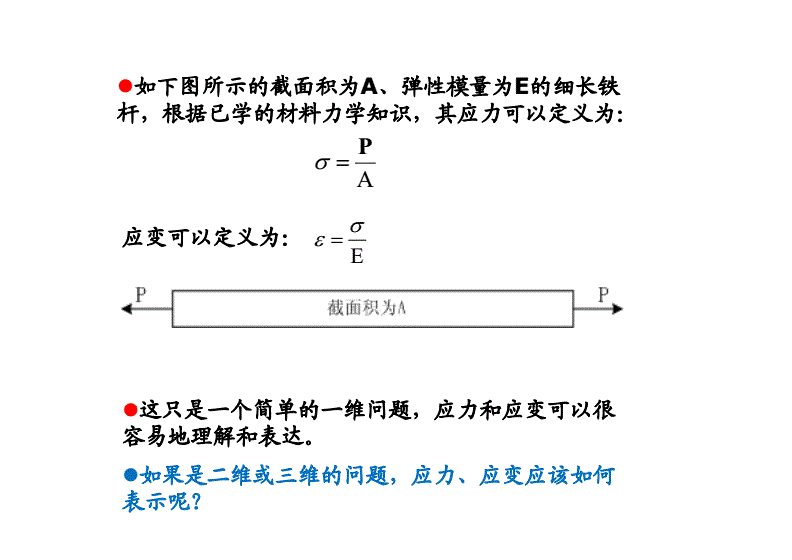 ●如下图所示的截面积为A、弹性模量为E的细长铁杆，根据已学的材料力学知识，其应力可以定义为：

$\sigma = \frac{P}{A}$

应变可以定义为： $\varepsilon = \frac{\sigma}{E}$

P

截面积为A

P

●这只是一个简单的一维问题，应力和应变可以很容易地理解和表达。

●如果是二维或三维的问题，应力、应变应该如何表示呢？